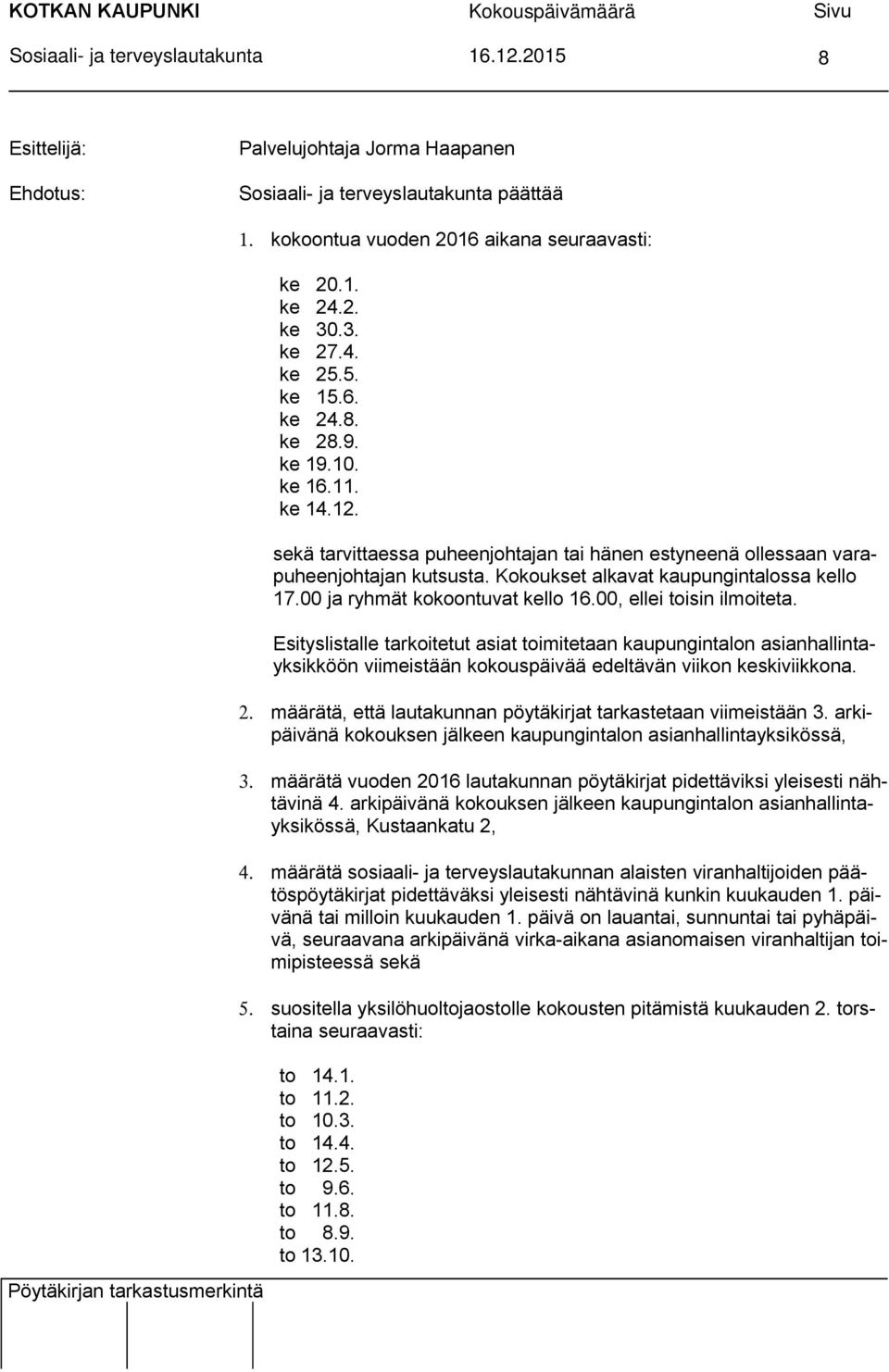 KOTKAN KAUPUNKI Kokouspäivämäärä Sivu
Sosiaali- ja terveyslautakunta 16.12.2015 8

Esittelijä: Palvelujohtaja Jorma Haapanen

Ehdotus: Sosiaali- ja terveyslautakunta päättää

1. kokoontua vuoden 2016 aikana seuraavasti:

ke 20.1.
ke 24.2.
ke 30.3.
ke 27.4.
ke 25.5.
ke 15.6.
ke 24.8.
ke 28.9.
ke 19.10.
ke 16.11.
ke 14.12.

sekä tarvittaessa puheenjohtajan tai hänen estyneenä ollessaan varapuheenjohtajan kutsusta. Kokoukset alkavat kaupungintalossa kello 17.00 ja ryhmät kokoontuvat kello 16.00, ellei toisin ilmoiteta.

Esityslistalle tarkoitetut asiat toimitetaan kaupungintalon asianhallintayksikköön viimeistään kokouspäivää edeltävän viikon keskiviikkona.

2. määrätä, että lautakunnan pöytäkirjat tarkastetaan viimeistään 3. arkipäivänä kokouksen jälkeen kaupungintalon asianhallintayksikössä,

3. määrätä vuoden 2016 lautakunnan pöytäkirjat pidettäviksi yleisesti nähtävinä 4. arkipäivänä kokouksen jälkeen kaupungintalon asianhallintayksikössä, Kustaankatu 2,

4. määrätä sosiaali- ja terveyslautakunnan alaisten viranhaltijoiden päätöspöytäkirjat pidettäväksi yleisesti nähtävinä kunkin kuukauden 1. päivänä tai milloin kuukauden 1. päivä on lauantai, sunnuntai tai pyhäpäivä, seuraavana arkipäivänä virka-aikana asianomaisen viranhaltijan toimipisteessä sekä

5. suositella yksilöhuoltojaostolle kokousten pitämistä kuukauden 2. torstaina seuraavasti:

to 14.1.
to 11.2.
to 10.3.
to 14.4.
to 12.5.
to 9.6.
to 11.8.
to 8.9.
to 13.10.

Pöytäkirjan tarkastusmerkintä